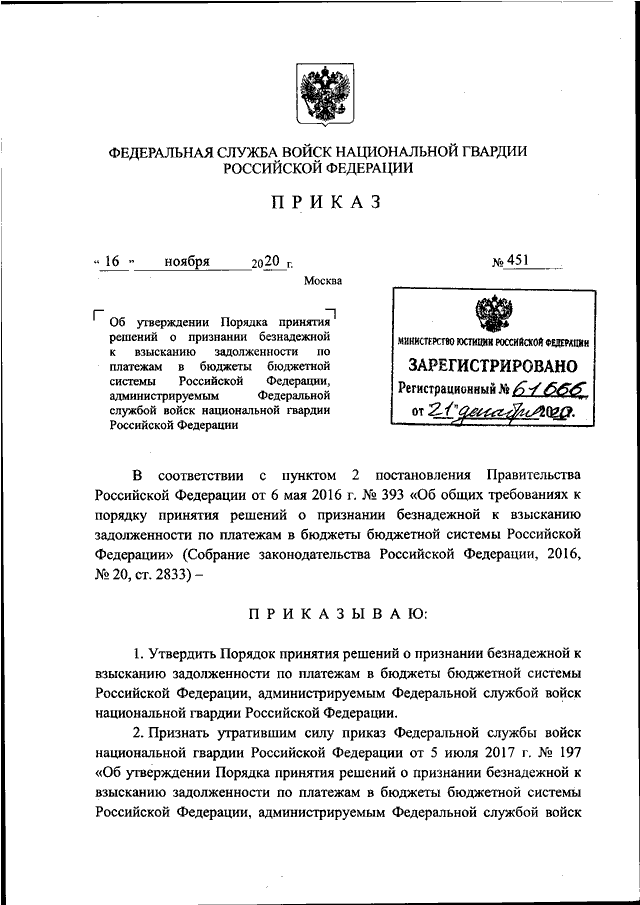 ФЕДЕРАЛЬНАЯ СЛУЖБА ВОЙСК НАЦИОНАЛЬНОЙ ГВАРДИИ РОССИЙСКОЙ ФЕДЕРАЦИИ

ПРИКАЗ

« 16 » ноября 2020 г. № 451

Москва

Об утверждении Порядка принятия решений о признании безнадежной к взысканию задолженности по платежам в бюджеты бюджетной системы Российской Федерации, администрируемым Федеральной службой войск национальной гвардии Российской Федерации

МИНИСТЕРСТВО ЮСТИЦИИ РОССИЙСКОЙ ФЕДЕРАЦИИ
ЗАРЕГИСТРИРОВАНО
Регистрационный № 61666
от 21 декабря 2020.

В соответствии с пунктом 2 постановления Правительства Российской Федерации от 6 мая 2016 г. № 393 «Об общих требованиях к порядку принятия решений о признании безнадежной к взысканию задолженности по платежам в бюджеты бюджетной системы Российской Федерации» (Собрание законодательства Российской Федерации, 2016, № 20, ст. 2833) –

ПРИКАЗЫВАЮ:

1. Утвердить Порядок принятия решений о признании безнадежной к взысканию задолженности по платежам в бюджеты бюджетной системы Российской Федерации, администрируемым Федеральной службой войск национальной гвардии Российской Федерации.

2. Признать утратившим силу приказ Федеральной службы войск национальной гвардии Российской Федерации от 5 июля 2017 г. № 197 «Об утверждении Порядка принятия решений о признании безнадежной к взысканию задолженности по платежам в бюджеты бюджетной системы Российской Федерации, администрируемым Федеральной службой войск